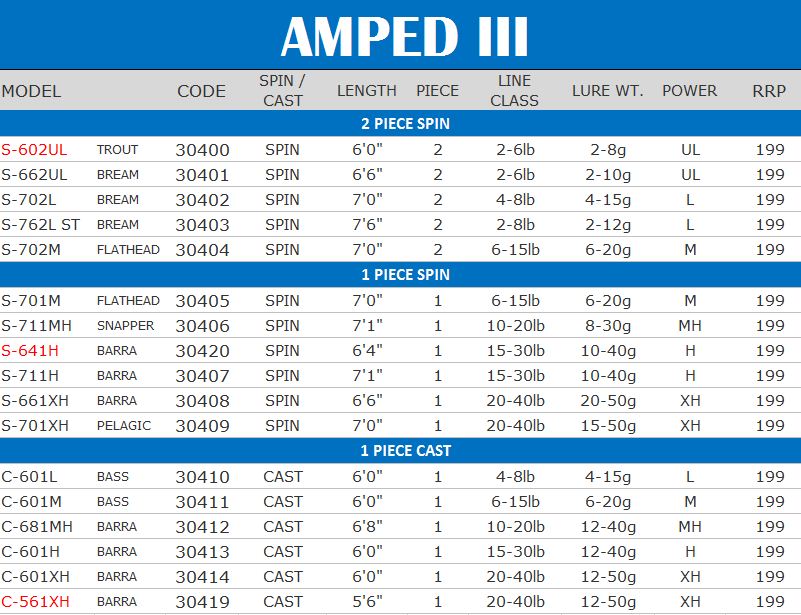 AMPED III

| MODEL | | CODE | SPIN / CAST | LENGTH | PIECE | LINE CLASS | LURE WT. | POWER | RRP |
|---|---|---|---|---|---|---|---|---|---|
| 2 PIECE SPIN | | | | | | | | | |
| S-602UL | TROUT | 30400 | SPIN | 6'0" | 2 | 2-6lb | 2-8g | UL | 199 |
| S-662UL | BREAM | 30401 | SPIN | 6'6" | 2 | 2-6lb | 2-10g | UL | 199 |
| S-702L | BREAM | 30402 | SPIN | 7'0" | 2 | 4-8lb | 4-15g | L | 199 |
| S-762L ST | BREAM | 30403 | SPIN | 7'6" | 2 | 2-8lb | 2-12g | L | 199 |
| S-702M | FLATHEAD | 30404 | SPIN | 7'0" | 2 | 6-15lb | 6-20g | M | 199 |
| 1 PIECE SPIN | | | | | | | | | |
| S-701M | FLATHEAD | 30405 | SPIN | 7'0" | 1 | 6-15lb | 6-20g | M | 199 |
| S-711MH | SNAPPER | 30406 | SPIN | 7'1" | 1 | 10-20lb | 8-30g | MH | 199 |
| S-641H | BARRA | 30420 | SPIN | 6'4" | 1 | 15-30lb | 10-40g | H | 199 |
| S-711H | BARRA | 30407 | SPIN | 7'1" | 1 | 15-30lb | 10-40g | H | 199 |
| S-661XH | BARRA | 30408 | SPIN | 6'6" | 1 | 20-40lb | 20-50g | XH | 199 |
| S-701XH | PELAGIC | 30409 | SPIN | 7'0" | 1 | 20-40lb | 15-50g | XH | 199 |
| 1 PIECE CAST | | | | | | | | | |
| C-601L | BASS | 30410 | CAST | 6'0" | 1 | 4-8lb | 4-15g | L | 199 |
| C-601M | BASS | 30411 | CAST | 6'0" | 1 | 6-15lb | 6-20g | M | 199 |
| C-681MH | BARRA | 30412 | CAST | 6'8" | 1 | 10-20lb | 12-40g | MH | 199 |
| C-601H | BARRA | 30413 | CAST | 6'0" | 1 | 15-30lb | 12-40g | H | 199 |
| C-601XH | BARRA | 30414 | CAST | 6'0" | 1 | 20-40lb | 12-50g | XH | 199 |
| C-561XH | BARRA | 30419 | CAST | 5'6" | 1 | 20-40lb | 12-50g | XH | 199 |